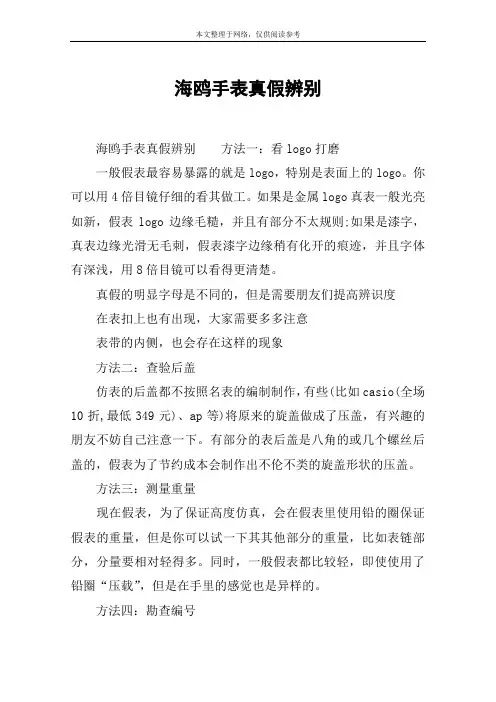 本文整理于网络，仅供阅读参考

海鸥手表真假辨别

海鸥手表真假辨别　　方法一：看 logo 打磨

一般假表最容易暴露的就是 logo，特别是表面上的 logo。你可以用 4 倍目镜仔细的看其做工。如果是金属 logo 真表一般光亮如新，假表 logo 边缘毛糙，并且有部分不太规则;如果是漆字，真表边缘光滑无毛刺，假表漆字边缘稍有化开的痕迹，并且字体有深浅，用 8 倍目镜可以看得更清楚。

真假的明显字母是不同的，但是需要朋友们提高辨识度

在表扣上也有出现，大家需要多多注意

表带的内侧，也会存在这样的现象

方法二：查验后盖

仿表的后盖都不按照名表的编制制作，有些(比如 casio(全场 10 折,最低 349 元)、ap 等)将原来的旋盖做成了压盖，有兴趣的朋友不妨自己注意一下。有部分的表后盖是八角的或几个螺丝后盖的，假表为了节约成本会制作出不伦不类的旋盖形状的压盖。

方法三：测量重量

现在假表，为了保证高度仿真，会在假表里使用铅的圈保证假表的重量，但是你可以试一下其其他部分的重量，比如表链部分，分量要相对轻得多。同时，一般假表都比较轻，即使使用了铅圈“压载”，但是在手里的感觉也是异样的。

方法四：勘查编号